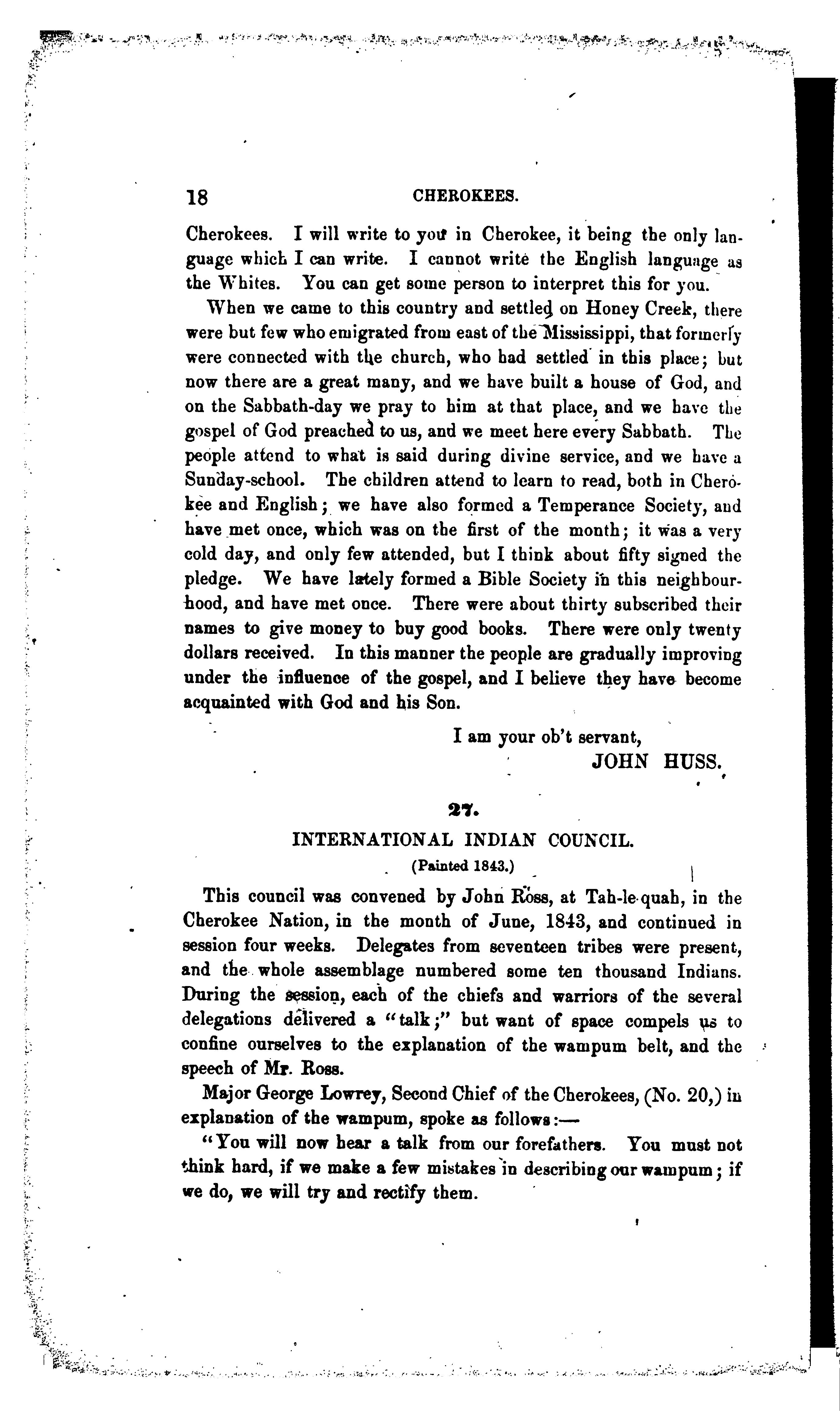 18

CHEROKEES.

Cherokees. I will write to you in Cherokee, it being the only language which I can write. I cannot write the English language as the Whites. You can get some person to interpret this for you.

When we came to this country and settled on Honey Creek, there were but few who emigrated from east of the Mississippi, that formerly were connected with the church, who had settled in this place; but now there are a great many, and we have built a house of God, and on the Sabbath-day we pray to him at that place, and we have the gospel of God preached to us, and we meet here every Sabbath. The people attend to what is said during divine service, and we have a Sunday-school. The children attend to learn to read, both in Cherokee and English; we have also formed a Temperance Society, and have met once, which was on the first of the month; it was a very cold day, and only few attended, but I think about fifty signed the pledge. We have lately formed a Bible Society in this neighbourhood, and have met once. There were about thirty subscribed their names to give money to buy good books. There were only twenty dollars received. In this manner the people are gradually improving under the influence of the gospel, and I believe they have become acquainted with God and his Son.

I am your ob't servant,
JOHN HUSS.

27.

INTERNATIONAL INDIAN COUNCIL.
(Painted 1843.)

This council was convened by John Ross, at Tah-le-quah, in the Cherokee Nation, in the month of June, 1843, and continued in session four weeks. Delegates from seventeen tribes were present, and the whole assemblage numbered some ten thousand Indians. During the session, each of the chiefs and warriors of the several delegations delivered a "talk;" but want of space compels us to confine ourselves to the explanation of the wampum belt, and the speech of Mr. Ross.

Major George Lowrey, Second Chief of the Cherokees, (No. 20,) in explanation of the wampum, spoke as follows:—

"You will now hear a talk from our forefathers. You must not think hard, if we make a few mistakes in describing our wampum; if we do, we will try and rectify them.